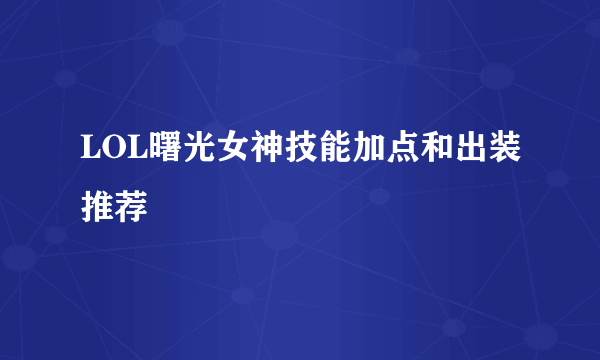 LOL曙光女神技能加点和出装推荐